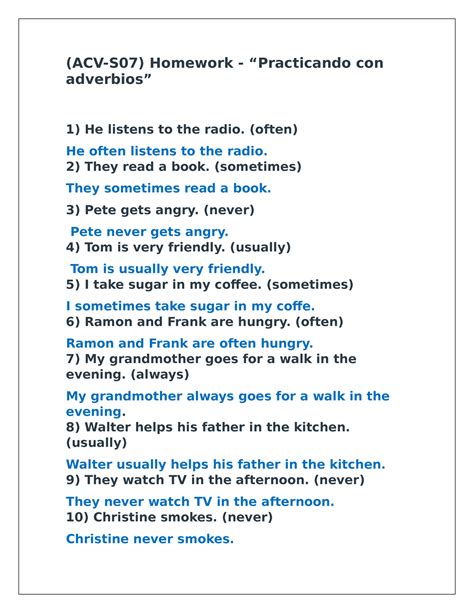 (ACV-S07) Homework - “Practicando con adverbios”

1) He listens to the radio. (often)

He often listens to the radio.
2) They read a book. (sometimes)

They sometimes read a book.

3) Pete gets angry. (never)

Pete never gets angry.
4) Tom is very friendly. (usually)

Tom is usually very friendly.
5) I take sugar in my coffee. (sometimes)

I sometimes take sugar in my coffe.
6) Ramon and Frank are hungry. (often)

Ramon and Frank are often hungry.
7) My grandmother goes for a walk in the evening. (always)

My grandmother always goes for a walk in the evening.
8) Walter helps his father in the kitchen. (usually)

Walter usually helps his father in the kitchen.
9) They watch TV in the afternoon. (never)

They never watch TV in the afternoon.
10) Christine smokes. (never)

Christine never smokes.